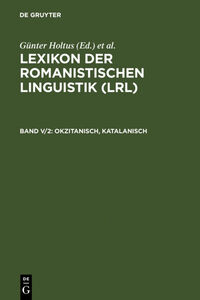 DE GRUYTER

Günter Holtus (Ed.) et al.

LEXIKON DER ROMANISTISCHEN LINGUISTIK (LRL)

BAND V/2: OKZITANISCH, KATALANISCH

DE
G